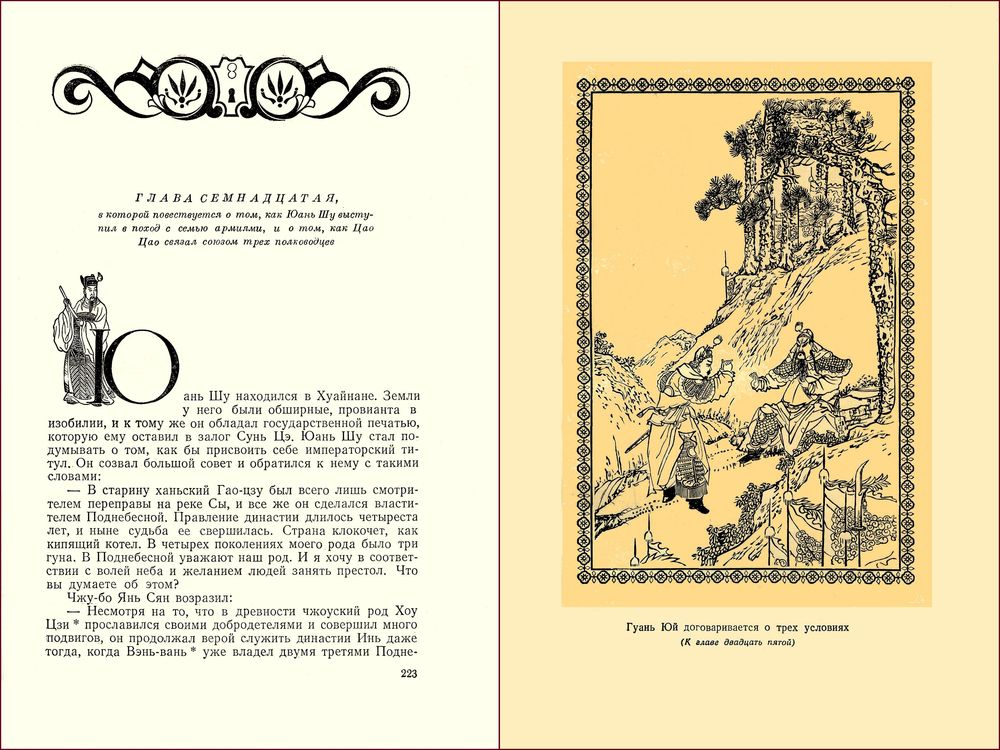 ГЛАВА СЕМНАДЦАТАЯ,

в которой повествуется о том, как Юань Шу выступил в поход с семью армиями, и о том, как Цао Цао связал союзом трех полководцев

Юань Шу находился в Хуайнане. Земли у него были обширные, провианта в изобилии, и к тому же он обладал государственной печатью, которую ему оставил в залог Сунь Цэ. Юань Шу стал подумывать о том, как бы присвоить себе императорский титул. Он созвал большой совет и обратился к нему с такими словами:

— В старину ханьский Гао-цзу был всего лишь смотрителем переправы на реке Сы, и все же он сделался властителем Поднебесной. Правление династии длилось четыреста лет, и ныне судьба ее свершилась. Страна клокочет, как кипящий котел. В четырех поколениях моего рода было три гуна. В Поднебесной уважают наш род. И я хочу в соответствии с волей неба и желанием людей занять престол. Что вы думаете об этом?

Чжу-бо Янь Сян возразил:

— Несмотря на то, что в древности чжоуский род Хоу Цзи * прославился своими добродетелями и совершил много подвигов, он продолжал верой служить династии Инь даже тогда, когда Вэнь-вань * уже владел двумя третями Подне-

223

Гуань Юй договаривается о трех условиях

(К главе двадцать пятой)